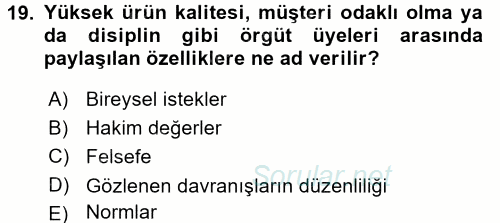 19. Yüksek ürün kalitesi, müşteri odaklı olma ya da disiplin gibi örgüt üyeleri arasında paylaşılan özelliklere ne ad verilir?

A) Bireysel istekler
B) Hakim değerler
C) Felsefe
D) Gözlenen davranışların düzenliliği
E) Normlar

Sorular.net